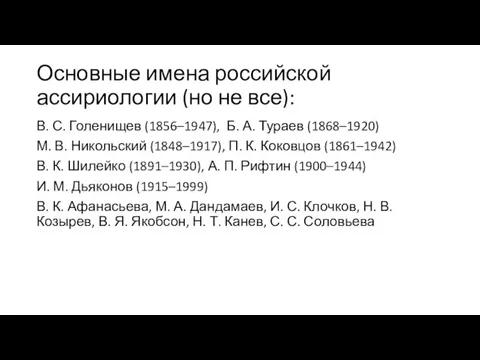 Основные имена российской ассириологии (но не все):

В. С. Голенищев (1856–1947), Б. А. Тураев (1868–1920)

М. В. Никольский (1848–1917), П. К. Коковцов (1861–1942)

В. К. Шилейко (1891–1930), А. П. Рифтин (1900–1944)

И. М. Дьяконов (1915–1999)

В. К. Афанасьева, М. А. Дандамаев, И. С. Клочков, Н. В. Козырев, В. Я. Якобсон, Н. Т. Канев, С. С. Соловьева